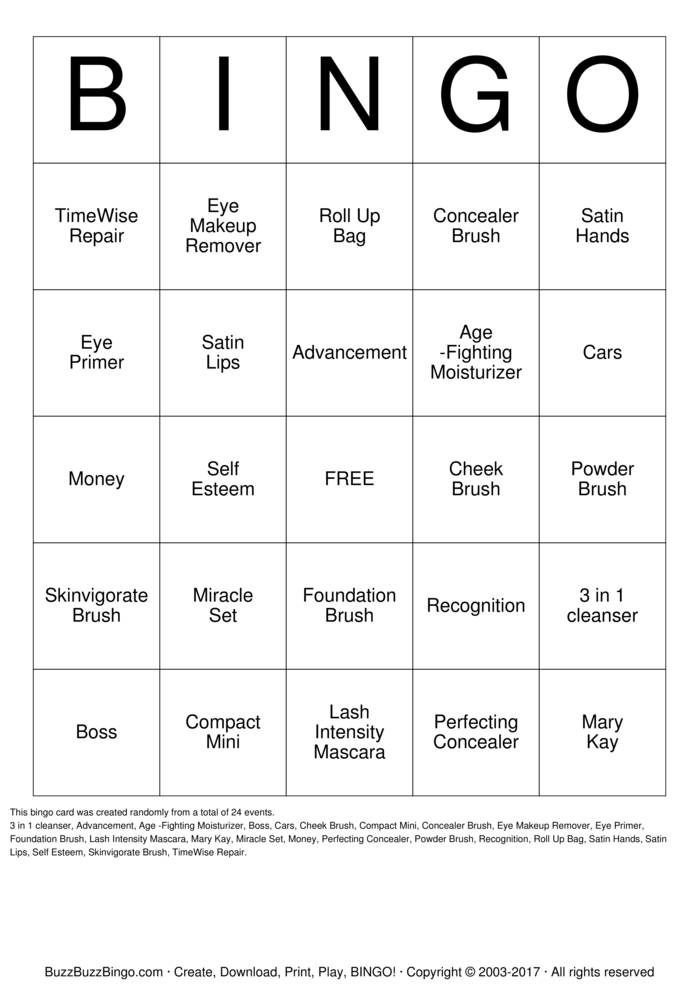 | B | I | N | G | O |
|---|---|---|---|---|
| TimeWise Repair | Eye Makeup Remover | Roll Up Bag | Concealer Brush | Satin Hands |
| Eye Primer | Satin Lips | Advancement | Age -Fighting Moisturizer | Cars |
| Money | Self Esteem | FREE | Cheek Brush | Powder Brush |
| Skinvigorate Brush | Miracle Set | Foundation Brush | Recognition | 3 in 1 cleanser |
| Boss | Compact Mini | Lash Intensity Mascara | Perfecting Concealer | Mary Kay |

This bingo card was created randomly from a total of 24 events.
3 in 1 cleanser, Advancement, Age -Fighting Moisturizer, Boss, Cars, Cheek Brush, Compact Mini, Concealer Brush, Eye Makeup Remover, Eye Primer, Foundation Brush, Lash Intensity Mascara, Mary Kay, Miracle Set, Money, Perfecting Concealer, Powder Brush, Recognition, Roll Up Bag, Satin Hands, Satin Lips, Self Esteem, Skinvigorate Brush, TimeWise Repair.

BuzzBuzzBingo.com · Create, Download, Print, Play, BINGO! · Copyright © 2003-2017 · All rights reserved